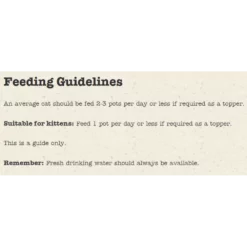 Feeding Guidelines

An average cat should be fed 2-3 pots per day or less if required as a topper.

Suitable for kittens: Feed 1 pot per day or less if required as a topper.

This is a guide only.

Remember: Fresh drinking water should always be available.